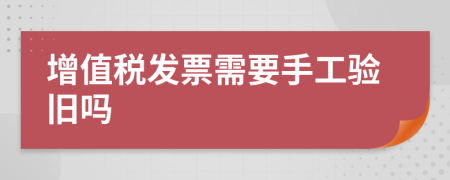 增值税发票需要手工验旧吗